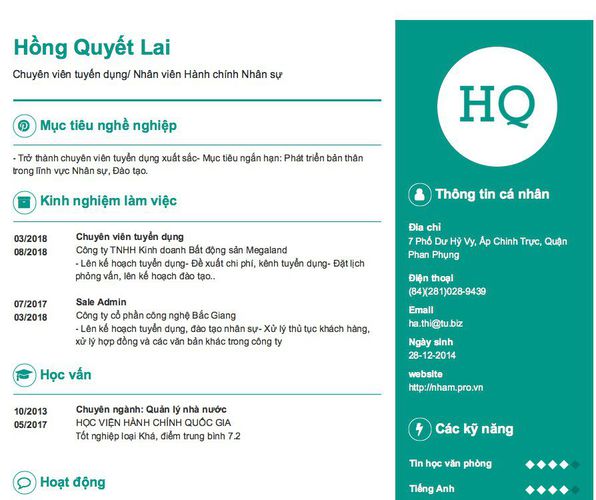 Hồng Quyết Lai

Chuyên viên tuyển dụng/ Nhân viên Hành chính Nhân sự

Mục tiêu nghề nghiệp

- Trở thành chuyên viên tuyển dụng xuất sắc- Mục tiêu ngắn hạn: Phát triển bản thân trong lĩnh vực Nhân sự, Đào tạo.

Kinh nghiệm làm việc

03/2018
08/2018

Chuyên viên tuyển dụng
Công ty TNHH Kinh doanh Bất động sản Megaland
- Lên kế hoạch tuyển dụng- Đề xuất chi phí, kênh tuyển dụng- Đặt lịch phỏng vấn, lên kế hoạch đào tạo..

07/2017
03/2018

Sale Admin
Công ty cổ phần công nghệ Bắc Giang
- Lên kế hoạch tuyển dụng, đào tạo nhân sự- Xử lý thủ tục khách hàng, xử lý hợp đồng và các văn bản khác trong công ty

Học vấn

10/2013
05/2017

Chuyên ngành: Quản lý nhà nước
HỌC VIỆN HÀNH CHÍNH QUỐC GIA
Tốt nghiệp loại Khá, điểm trung bình 7.2

Hoạt động

HQ

Thông tin cá nhân

Địa chỉ
7 Phố Dư Hỷ Vy, Ấp Chinh Trực, Quận Phan Phụng

Điện thoại
(84)(281)028-9439

Email
ha.thi@tu.biz

Ngày sinh
28-12-2014

website
http://nham.pro.vn

Các kỹ năng

Tin học văn phòng

Tiếng Anh